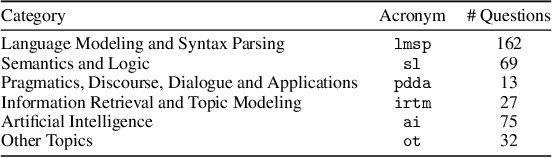 | Category | Acronym | # Questions |
|---|---|---|
| Language Modeling and Syntax Parsing | lmsp | 162 |
| Semantics and Logic | sl | 69 |
| Pragmatics, Discourse, Dialogue and Applications | pdda | 13 |
| Information Retrieval and Topic Modeling | irtm | 27 |
| Artificial Intelligence | ai | 75 |
| Other Topics | ot | 32 |